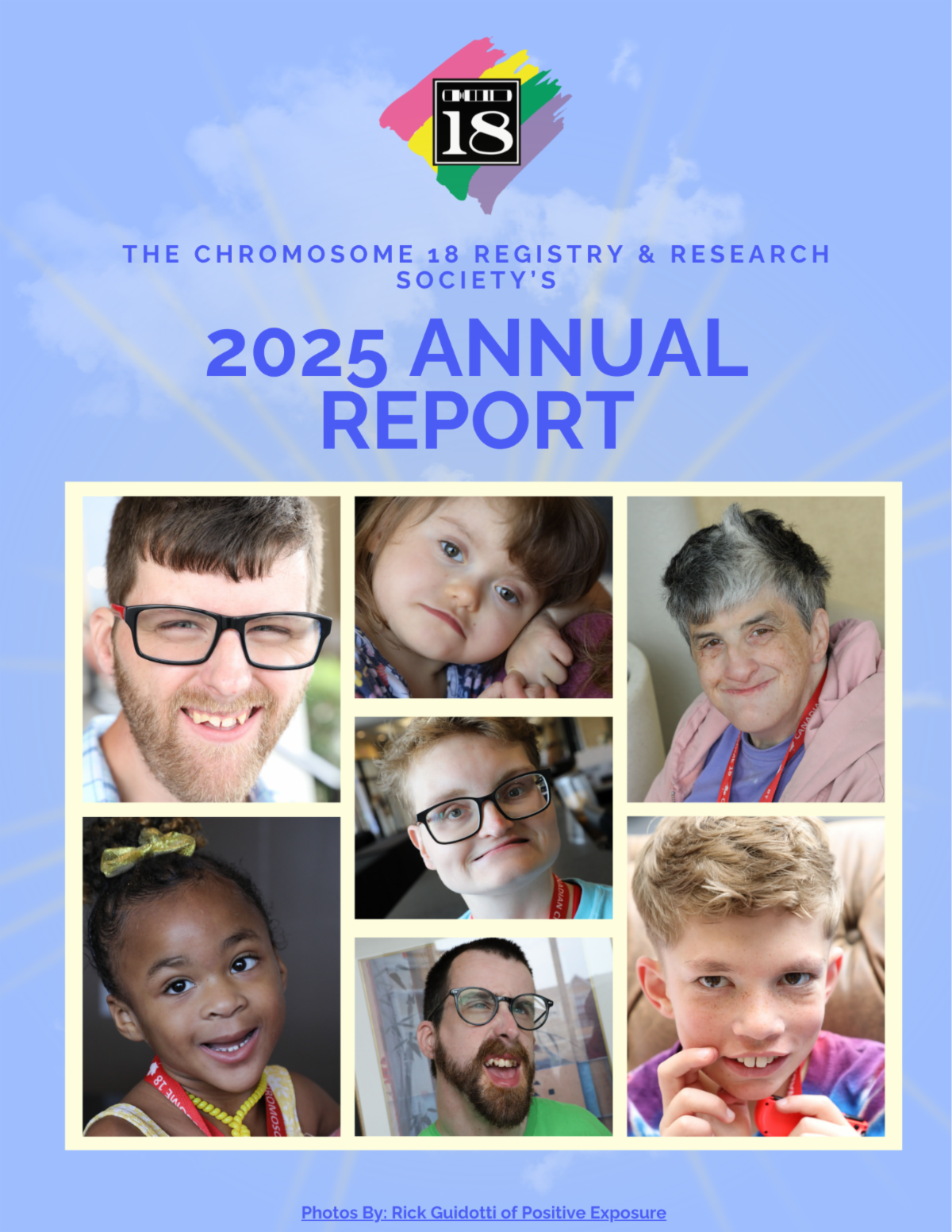 18

THE CHROMOSOME 18 REGISTRY & RESEARCH SOCIETY'S

2025 ANNUAL REPORT

Photos By: Rick Guidotti of Positive Exposure